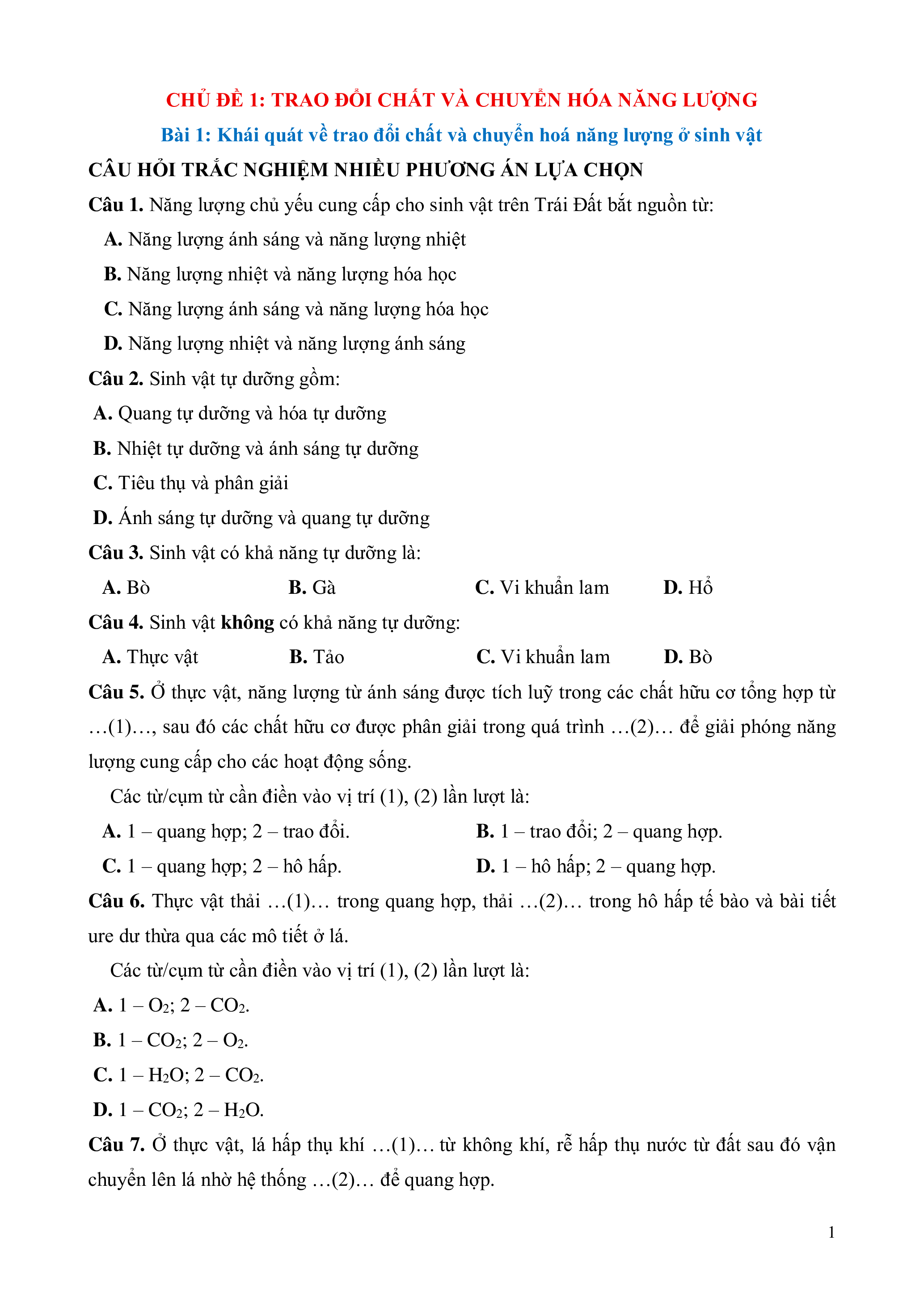 CHỦ ĐỀ 1: TRAO ĐỔI CHẤT VÀ CHUYỂN HÓA NĂNG LƯỢNG

Bài 1: Khái quát về trao đổi chất và chuyển hoá năng lượng ở sinh vật

CÂU HỎI TRẮC NGHIỆM NHIỀU PHƯƠNG ÁN LỰA CHỌN

Câu 1. Năng lượng chủ yếu cung cấp cho sinh vật trên Trái Đất bắt nguồn từ:

A. Năng lượng ánh sáng và năng lượng nhiệt

B. Năng lượng nhiệt và năng lượng hóa học

C. Năng lượng ánh sáng và năng lượng hóa học

D. Năng lượng nhiệt và năng lượng ánh sáng

Câu 2. Sinh vật tự dưỡng gồm:

A. Quang tự dưỡng và hóa tự dưỡng

B. Nhiệt tự dưỡng và ánh sáng tự dưỡng

C. Tiêu thụ và phân giải

D. Ánh sáng tự dưỡng và quang tự dưỡng

Câu 3. Sinh vật có khả năng tự dưỡng là:

A. Bò B. Gà C. Vi khuẩn lam D. Hổ

Câu 4. Sinh vật không có khả năng tự dưỡng:

A. Thực vật B. Tảo C. Vi khuẩn lam D. Bò

Câu 5. Ở thực vật, năng lượng từ ánh sáng được tích luỹ trong các chất hữu cơ tổng hợp từ …(1)…, sau đó các chất hữu cơ được phân giải trong quá trình …(2)… để giải phóng năng lượng cung cấp cho các hoạt động sống.

Các từ/cụm từ cần điền vào vị trí (1), (2) lần lượt là:

A. 1 – quang hợp; 2 – trao đổi. B. 1 – trao đổi; 2 – quang hợp.

C. 1 – quang hợp; 2 – hô hấp. D. 1 – hô hấp; 2 – quang hợp.

Câu 6. Thực vật thải …(1)… trong quang hợp, thải …(2)… trong hô hấp tế bào và bài tiết ure dư thừa qua các mô tiết ở lá.

Các từ/cụm từ cần điền vào vị trí (1), (2) lần lượt là:

A. 1 – $O_2$; 2 – $CO_2$.

B. 1 – $CO_2$; 2 – $O_2$.

C. 1 – $H_2O$; 2 – $CO_2$.

D. 1 – $CO_2$; 2 – $H_2O$.

Câu 7. Ở thực vật, lá hấp thụ khí …(1)… từ không khí, rễ hấp thụ nước từ đất sau đó vận chuyển lên lá nhờ hệ thống …(2)… để quang hợp.

1